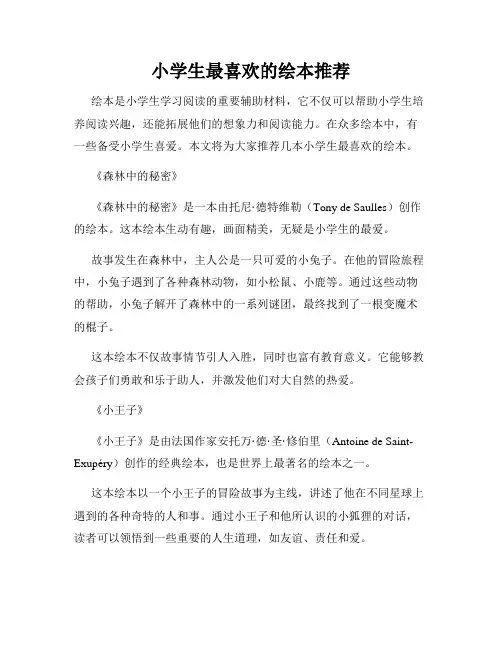 小学生最喜欢的绘本推荐

绘本是小学生学习阅读的重要辅助材料，它不仅可以帮助小学生培养阅读兴趣，还能拓展他们的想象力和阅读能力。在众多绘本中，有一些备受小学生喜爱。本文将为大家推荐几本小学生最喜欢的绘本。

《森林中的秘密》

《森林中的秘密》是一本由托尼·德特维勒（Tony de Saulles）创作的绘本。这本绘本生动有趣，画面精美，无疑是小学生的最爱。

故事发生在森林中，主人公是一只可爱的小兔子。在他的冒险旅程中，小兔子遇到了各种森林动物，如小松鼠、小鹿等。通过这些动物的帮助，小兔子解开了森林中的一系列谜团，最终找到了一根变魔术的棍子。

这本绘本不仅故事情节引人入胜，同时也富有教育意义。它能够教会孩子们勇敢和乐于助人，并激发他们对大自然的热爱。

《小王子》

《小王子》是由法国作家安托万·德·圣·修伯里（Antoine de Saint-Exupéry）创作的经典绘本，也是世界上最著名的绘本之一。

这本绘本以一个小王子的冒险故事为主线，讲述了他在不同星球上遇到的各种奇特的人和事。通过小王子和他所认识的小狐狸的对话，读者可以领悟到一些重要的人生道理，如友谊、责任和爱。